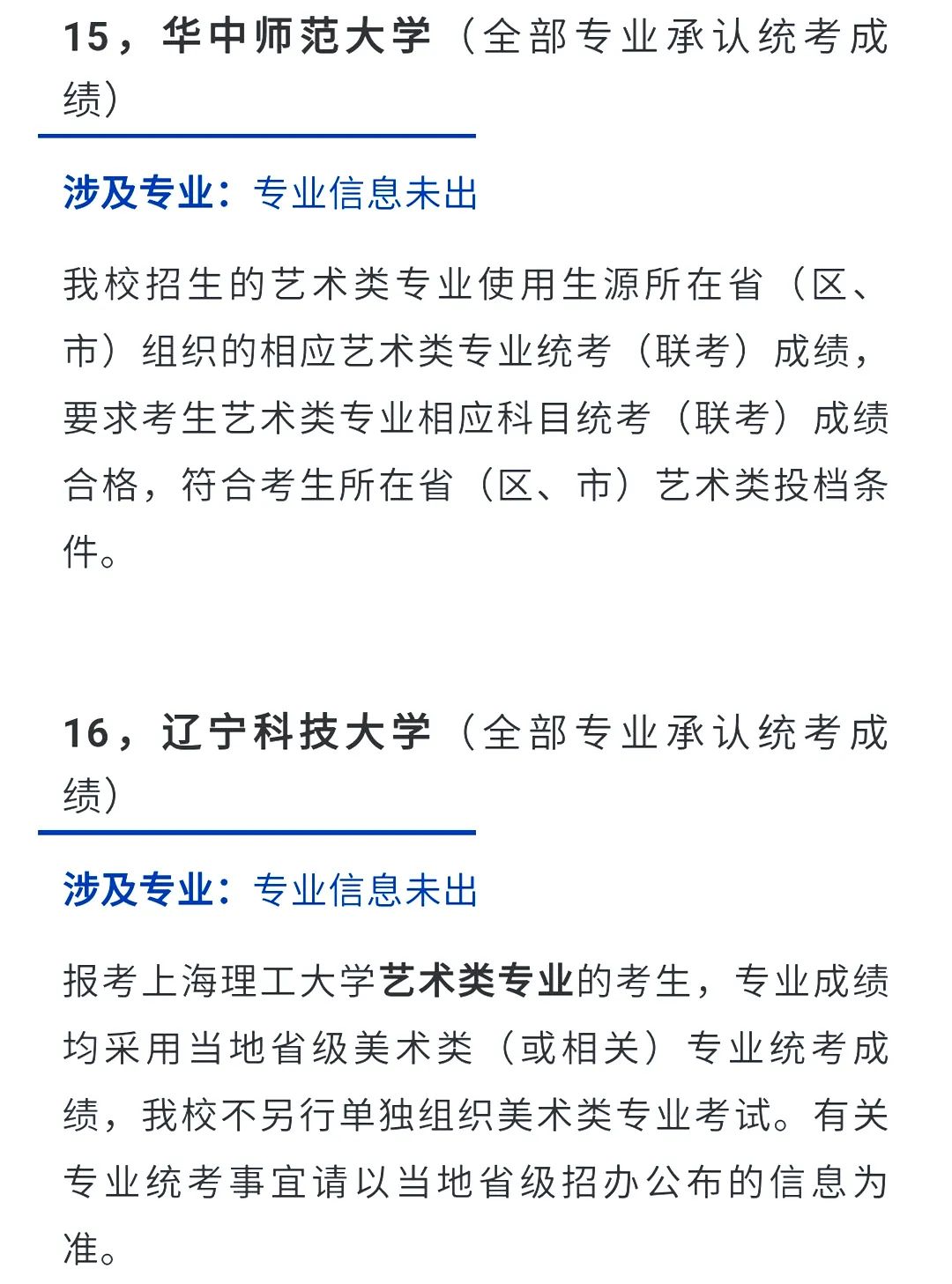 15，华中师范大学（全部专业承认统考成绩）

涉及专业：专业信息未出

我校招生的艺术类专业使用生源所在省（区、市）组织的相应艺术类专业统考（联考）成绩，要求考生艺术类专业相应科目统考（联考）成绩合格，符合考生所在省（区、市）艺术类投档条件。

16，辽宁科技大学（全部专业承认统考成绩）

涉及专业：专业信息未出

报考上海理工大学艺术类专业的考生，专业成绩均采用当地省级美术类（或相关）专业统考成绩，我校不另行单独组织美术类专业考试。有关专业统考事宜请以当地省级招办公布的信息为准。